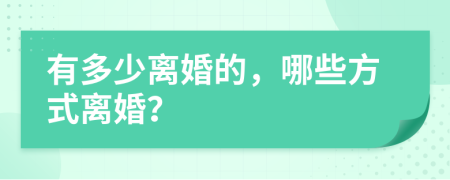 有多少离婚的，哪些方式离婚?